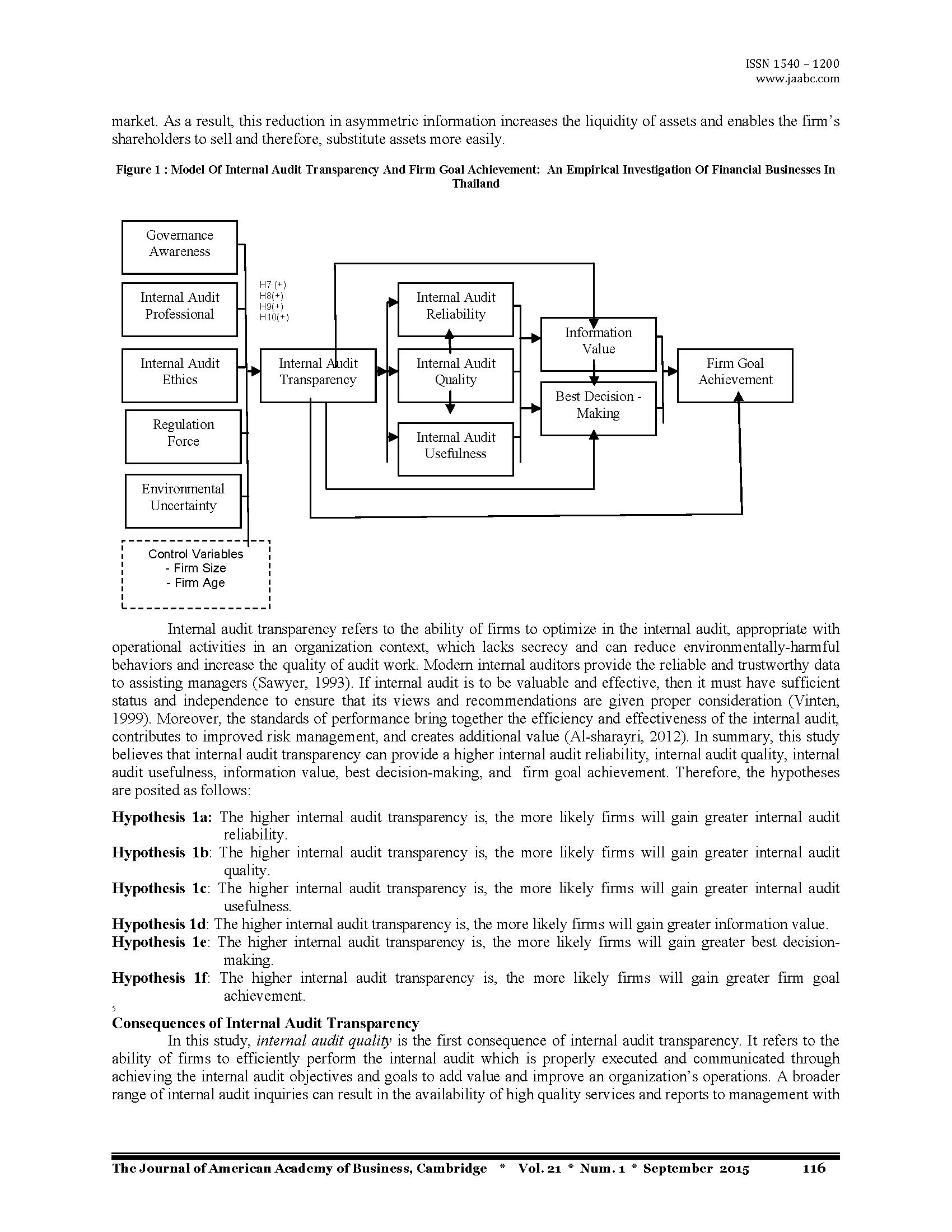 ISSN 1540 – 1200
www.jaabc.com

market. As a result, this reduction in asymmetric information increases the liquidity of assets and enables the firm's shareholders to sell and therefore, substitute assets more easily.

Figure 1 : Model Of Internal Audit Transparency And Firm Goal Achievement: An Empirical Investigation Of Financial Businesses In Thailand

Governance Awareness

Internal Audit Professional

Internal Audit Ethics

Regulation Force

Environmental Uncertainty

Control Variables
- Firm Size
- Firm Age

H7 (+)
H8(+)
H9(+)
H10(+)

Internal Audit Transparency

Internal Audit Reliability

Internal Audit Quality

Internal Audit Usefulness

Information Value

Best Decision - Making

Firm Goal Achievement

Internal audit transparency refers to the ability of firms to optimize in the internal audit, appropriate with operational activities in an organization context, which lacks secrecy and can reduce environmentally-harmful behaviors and increase the quality of audit work. Modern internal auditors provide the reliable and trustworthy data to assisting managers (Sawyer, 1993). If internal audit is to be valuable and effective, then it must have sufficient status and independence to ensure that its views and recommendations are given proper consideration (Vinten, 1999). Moreover, the standards of performance bring together the efficiency and effectiveness of the internal audit, contributes to improved risk management, and creates additional value (Al-sharayri, 2012). In summary, this study believes that internal audit transparency can provide a higher internal audit reliability, internal audit quality, internal audit usefulness, information value, best decision-making, and firm goal achievement. Therefore, the hypotheses are posited as follows:

Hypothesis 1a: The higher internal audit transparency is, the more likely firms will gain greater internal audit reliability.
Hypothesis 1b: The higher internal audit transparency is, the more likely firms will gain greater internal audit quality.
Hypothesis 1c: The higher internal audit transparency is, the more likely firms will gain greater internal audit usefulness.
Hypothesis 1d: The higher internal audit transparency is, the more likely firms will gain greater information value.
Hypothesis 1e: The higher internal audit transparency is, the more likely firms will gain greater best decision-making.
Hypothesis 1f: The higher internal audit transparency is, the more likely firms will gain greater firm goal achievement.

5
Consequences of Internal Audit Transparency
In this study, internal audit quality is the first consequence of internal audit transparency. It refers to the ability of firms to efficiently perform the internal audit which is properly executed and communicated through achieving the internal audit objectives and goals to add value and improve an organization's operations. A broader range of internal audit inquiries can result in the availability of high quality services and reports to management with

The Journal of American Academy of Business, Cambridge * Vol. 21 * Num. 1 * September 2015 116